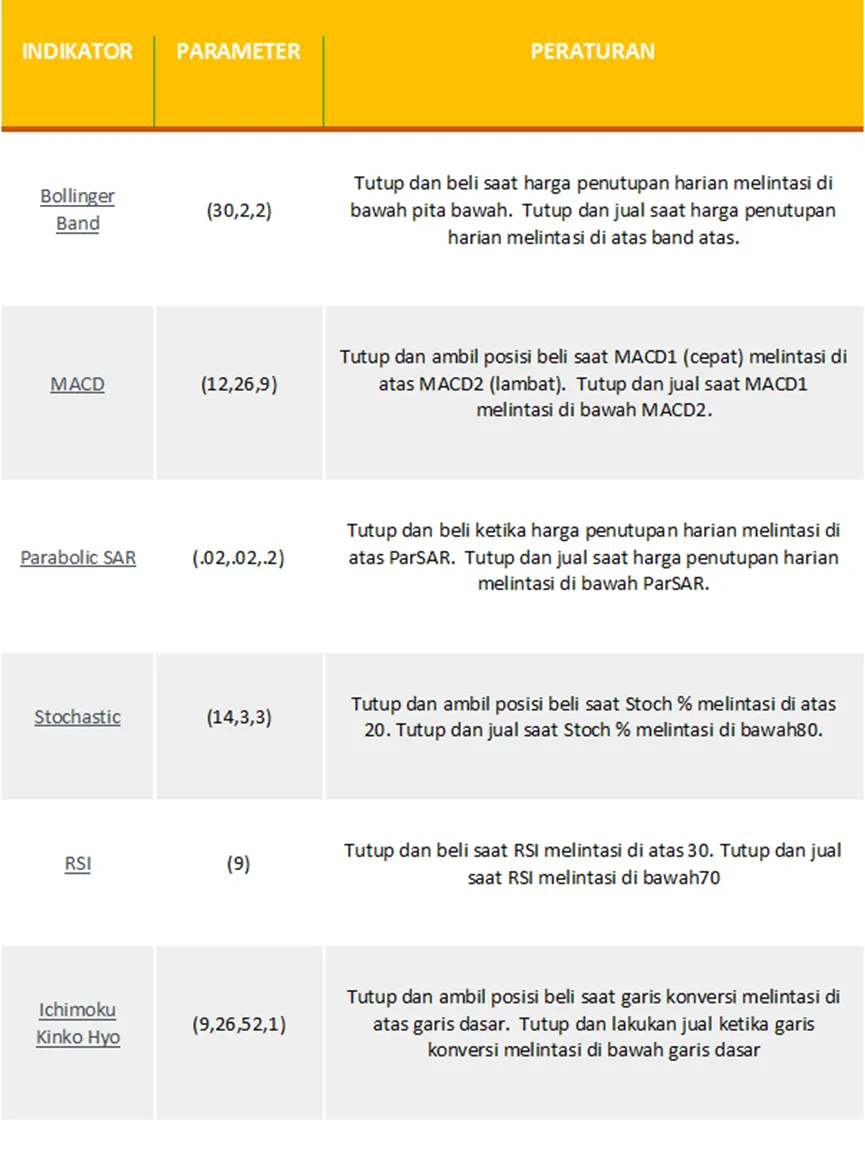 | INDIKATOR | PARAMETER | PERATURAN |
|---|---|---|
| Bollinger Band | (30,2,2) | Tutup dan beli saat harga penutupan harian melintasi di bawah pita bawah. Tutup dan jual saat harga penutupan harian melintasi di atas band atas. |
| MACD | (12,26,9) | Tutup dan ambil posisi beli saat MACD1 (cepat) melintasi di atas MACD2 (lambat). Tutup dan jual saat MACD1 melintasi di bawah MACD2. |
| Parabolic SAR | (.02,.02,.2) | Tutup dan beli ketika harga penutupan harian melintasi di atas ParSAR. Tutup dan jual saat harga penutupan harian melintasi di bawah ParSAR. |
| Stochastic | (14,3,3) | Tutup dan ambil posisi beli saat Stoch % melintasi di atas 20. Tutup dan jual saat Stoch % melintasi di bawah80. |
| RSI | (9) | Tutup dan beli saat RSI melintasi di atas 30. Tutup dan jual saat RSI melintasi di bawah70 |
| Ichimoku Kinko Hyo | (9,26,52,1) | Tutup dan ambil posisi beli saat garis konversi melintasi di atas garis dasar. Tutup dan lakukan jual ketika garis konversi melintasi di bawah garis dasar |